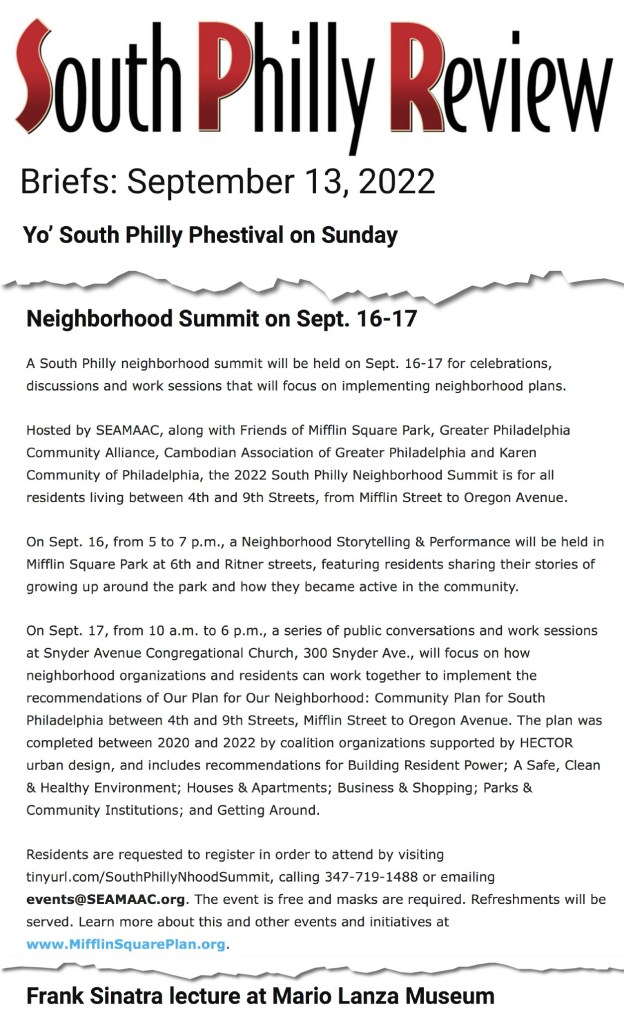 South Philly Review

Briefs: September 13, 2022

Yo' South Philly Phestival on Sunday

Neighborhood Summit on Sept. 16-17

A South Philly neighborhood summit will be held on Sept. 16-17 for celebrations, discussions and work sessions that will focus on implementing neighborhood plans.

Hosted by SEAMAAC, along with Friends of Mifflin Square Park, Greater Philadelphia Community Alliance, Cambodian Association of Greater Philadelphia and Karen Community of Philadelphia, the 2022 South Philly Neighborhood Summit is for all residents living between 4th and 9th Streets, from Mifflin Street to Oregon Avenue.

On Sept. 16, from 5 to 7 p.m., a Neighborhood Storytelling & Performance will be held in Mifflin Square Park at 6th and Ritner streets, featuring residents sharing their stories of growing up around the park and how they became active in the community.

On Sept. 17, from 10 a.m. to 6 p.m., a series of public conversations and work sessions at Snyder Avenue Congregational Church, 300 Snyder Ave., will focus on how neighborhood organizations and residents can work together to implement the recommendations of Our Plan for Our Neighborhood: Community Plan for South Philadelphia between 4th and 9th Streets, Mifflin Street to Oregon Avenue. The plan was completed between 2020 and 2022 by coalition organizations supported by HECTOR urban design, and includes recommendations for Building Resident Power; A Safe, Clean & Healthy Environment; Houses & Apartments; Business & Shopping; Parks & Community Institutions; and Getting Around.

Residents are requested to register in order to attend by visiting tinyurl.com/SouthPhillyNhoodSummit, calling 347-719-1488 or emailing events@SEAMAAC.org. The event is free and masks are required. Refreshments will be served. Learn more about this and other events and initiatives at www.MifflinSquarePlan.org.

Frank Sinatra lecture at Mario Lanza Museum